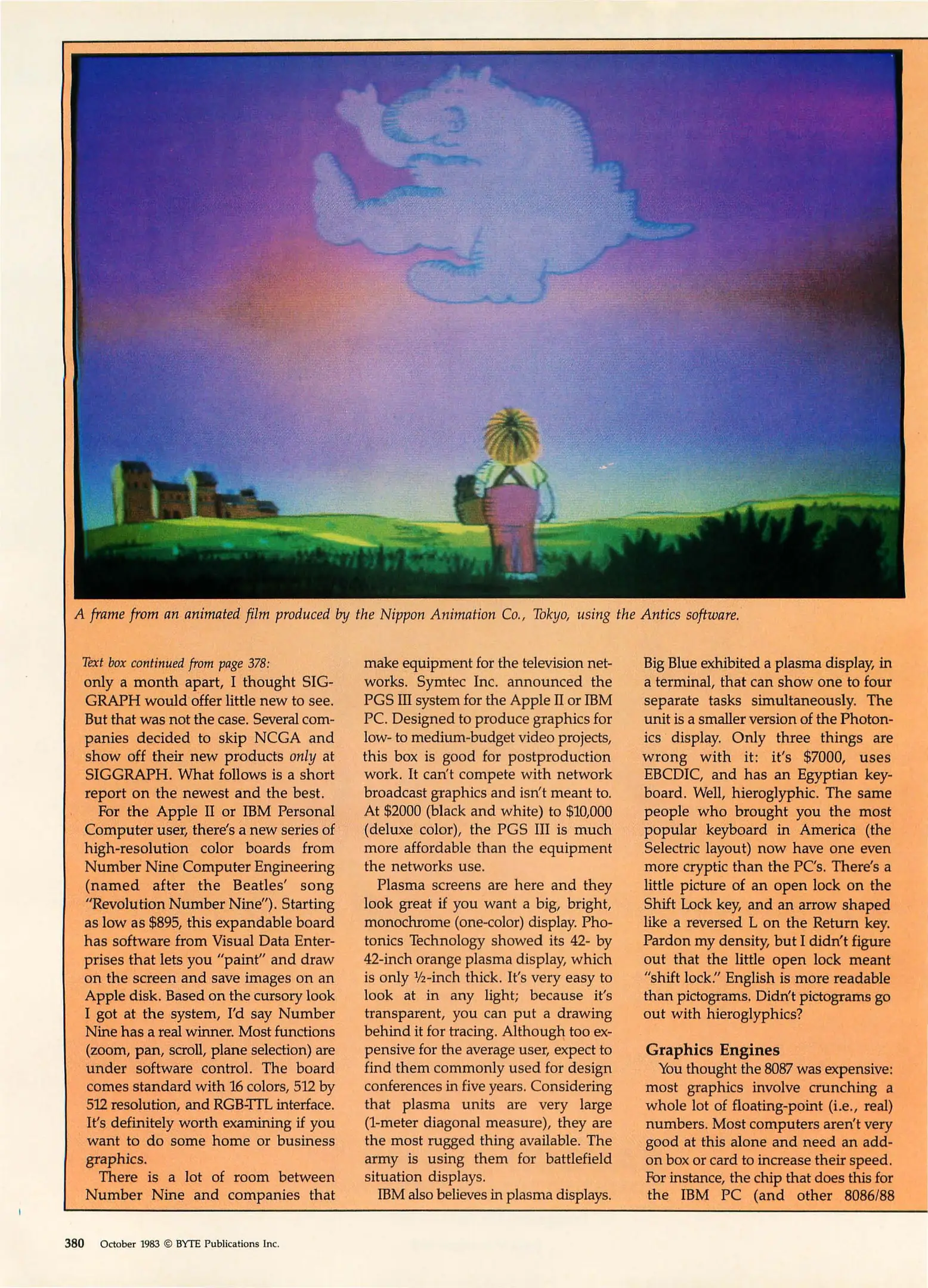 A frame from an animated film produced by the Nippon Animation Co., Tokyo, using the Antics software.

Text box continued from page 378:
only a month apart, I thought SIGGRAPH would offer little new to see. But that was not the case. Several companies decided to skip NCGA and show off their new products only at SIGGRAPH. What follows is a short report on the newest and the best.

For the Apple II or IBM Personal Computer user, there's a new series of high-resolution color boards from Number Nine Computer Engineering (named after the Beatles' song "Revolution Number Nine"). Starting as low as $895, this expandable board has software from Visual Data Enterprises that lets you "paint" and draw on the screen and save images on an Apple disk. Based on the cursory look I got at the system, I'd say Number Nine has a real winner. Most functions (zoom, pan, scroll, plane selection) are under software control. The board comes standard with 16 colors, 512 by 512 resolution, and RGB-TTL interface. It's definitely worth examining if you want to do some home or business graphics.

There is a lot of room between Number Nine and companies that make equipment for the television networks. Symtec Inc. announced the PGS III system for the Apple II or IBM PC. Designed to produce graphics for low- to medium-budget video projects, this box is good for postproduction work. It can't compete with network broadcast graphics and isn't meant to. At $2000 (black and white) to $10,000 (deluxe color), the PGS III is much more affordable than the equipment the networks use.

Plasma screens are here and they look great if you want a big, bright, monochrome (one-color) display. Photonics Technology showed its 42- by 42-inch orange plasma display, which is only ½-inch thick. It's very easy to look at in any light; because it's transparent, you can put a drawing behind it for tracing. Although too expensive for the average user, expect to find them commonly used for design conferences in five years. Considering that plasma units are very large (1-meter diagonal measure), they are the most rugged thing available. The army is using them for battlefield situation displays.

IBM also believes in plasma displays. Big Blue exhibited a plasma display, in a terminal, that can show one to four separate tasks simultaneously. The unit is a smaller version of the Photonics display. Only three things are wrong with it: it's $7000, uses EBCDIC, and has an Egyptian keyboard. Well, hieroglyphic. The same people who brought you the most popular keyboard in America (the Selectric layout) now have one even more cryptic than the PC's. There's a little picture of an open lock on the Shift Lock key, and an arrow shaped like a reversed L on the Return key. Pardon my density, but I didn't figure out that the little open lock meant "shift lock." English is more readable than pictograms. Didn't pictograms go out with hieroglyphics?

Graphics Engines
You thought the 8087 was expensive: most graphics involve crunching a whole lot of floating-point (i.e., real) numbers. Most computers aren't very good at this alone and need an add-on box or card to increase their speed. For instance, the chip that does this for the IBM PC (and other 8086/88

380 October 1983 © BYTE Publications Inc.